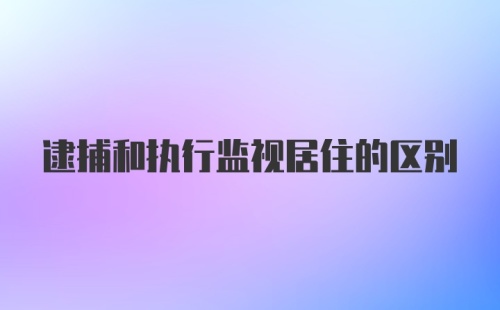 逮捕和执行监视居住的区别